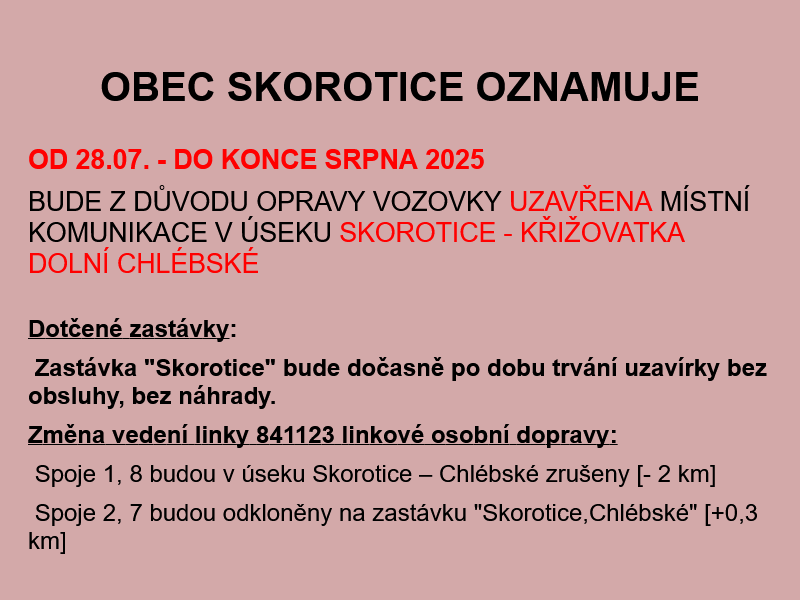 OBEC SKOROTICE OZNAMUJE

OD 28.07. - DO KONCE SRPNA 2025

BUDE Z DŮVODU OPRAVY VOZOVKY UZAVŘENA MÍSTNÍ KOMUNIKACE V ÚSEKU SKOROTICE - KŘIŽOVATKA DOLNÍ CHLÉBSKÉ

Dotčené zastávky:

Zastávka "Skorotice" bude dočasně po dobu trvání uzavírky bez obsluhy, bez náhrady.

Změna vedení linky 841123 linkové osobní dopravy:

Spoje 1, 8 budou v úseku Skorotice – Chlébské zrušeny [- 2 km]

Spoje 2, 7 budou odkloněny na zastávku "Skorotice,Chlébské" [+0,3 km]